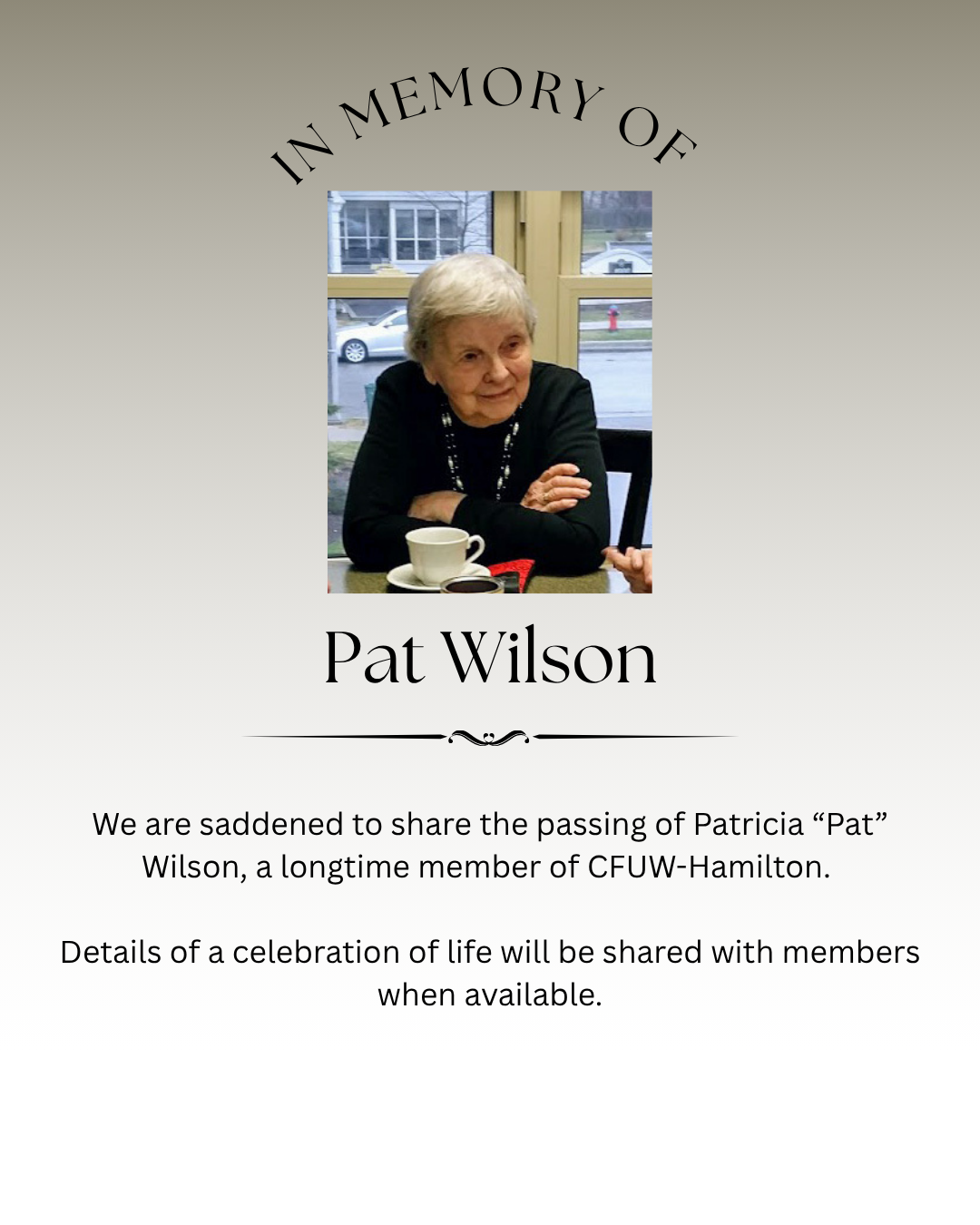 IN MEMORY OF

Pat Wilson

We are saddened to share the passing of Patricia "Pat" Wilson, a longtime member of CFUW-Hamilton.

Details of a celebration of life will be shared with members when available.